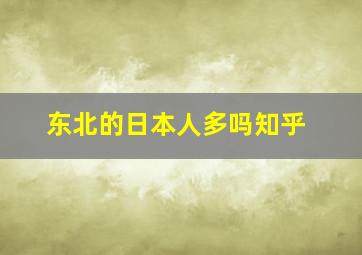 东北的日本人多吗知乎